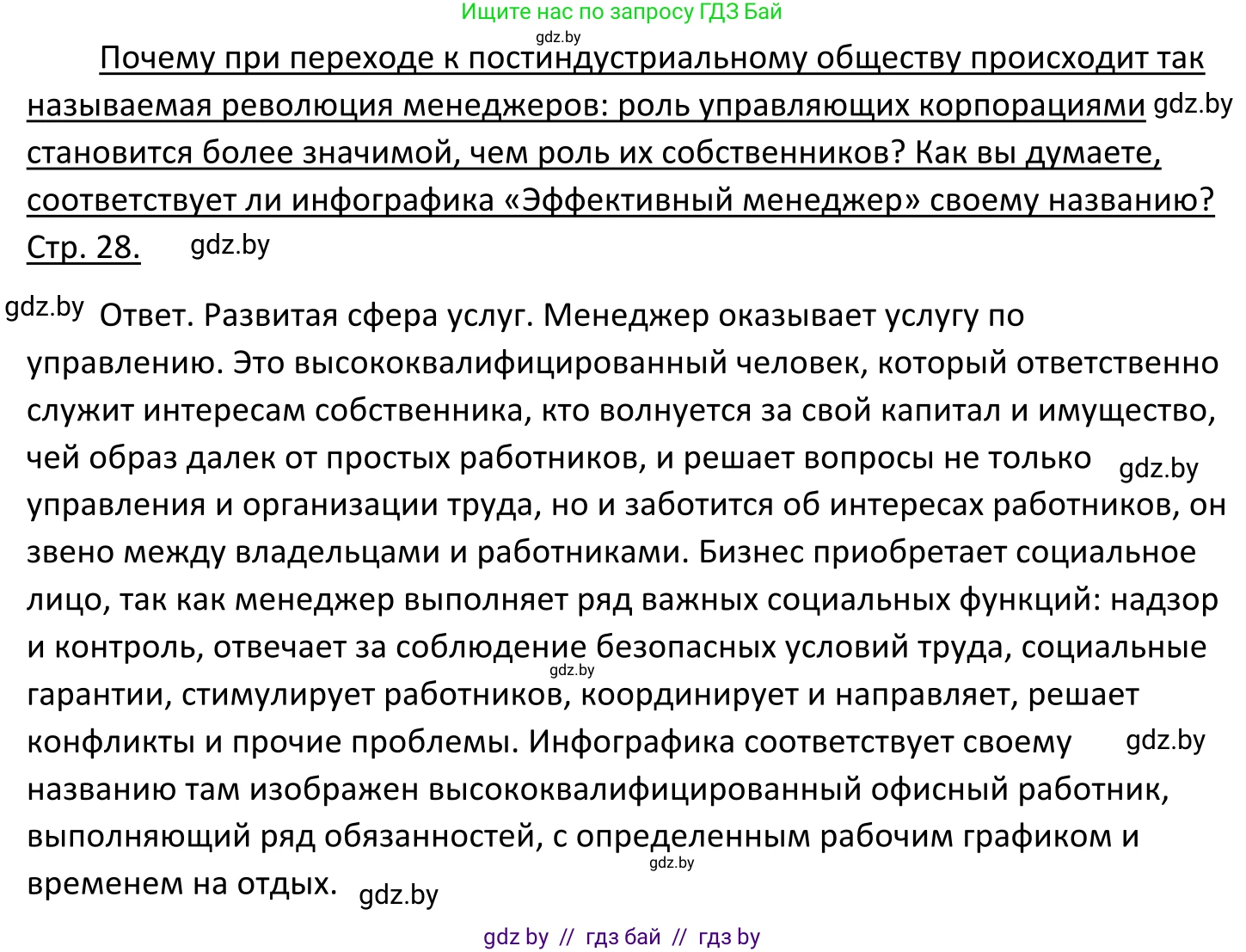 Ищите нас по запросу ГДЗ Бай
gdz.by
Почему при переходе к постиндустриальному обществу происходит так называемая революция менеджеров: роль управляющих корпорациями gdz.by становится более значимой, чем роль их собственников? Как вы думаете, соответствует ли инфографика «Эффективный менеджер» своему названию? Стр. 28. gdz.by

gdz.by Ответ. Развитая сфера услуг. Менеджер оказывает услугу по управлению. Это высококвалифицированный человек, который ответственно служит интересам собственника, кто волнуется за свой капитал и имущество, чей образ далек от простых работников, и решает вопросы не только gdz.by управления и организации труда, но и заботится об интересах работников, он звено между владельцами и работниками. Бизнес приобретает социальное лицо, так как менеджер выполняет ряд важных социальных функций: надзор и контроль, отвечает за соблюдение безопасных условий труда, социальные gdz.by гарантии, стимулирует работников, координирует и направляет, решает конфликты и прочие проблемы. Инфографика соответствует своему gdz.by названию там изображен высококвалифицированный офисный работник, выполняющий ряд обязанностей, с определенным рабочим графиком и gdz.by временем на отдых. gdz.by

gdz by // гдз бай // гдз by